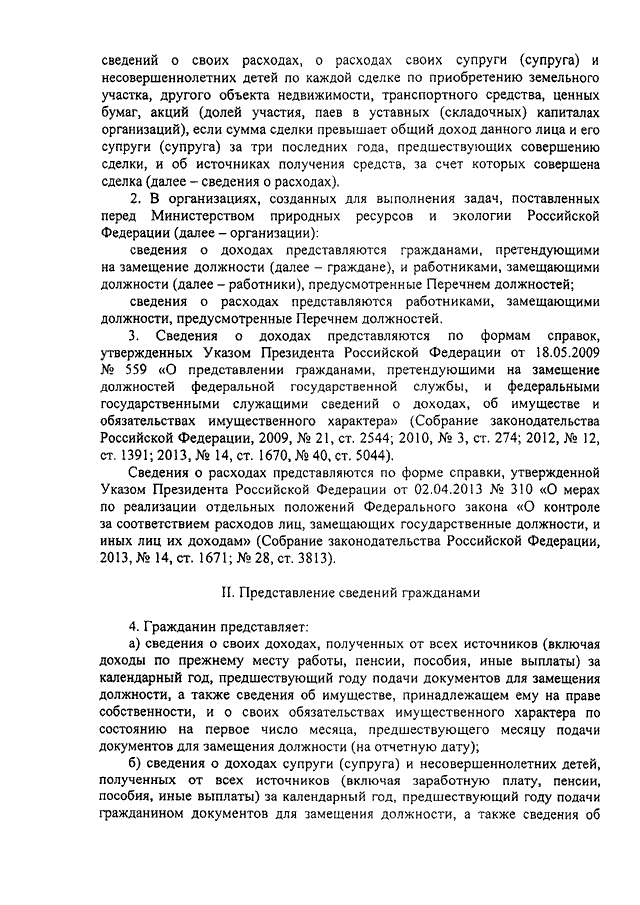 сведений о своих расходах, о расходах своих супруги (супруга) и несовершеннолетних детей по каждой сделке по приобретению земельного участка, другого объекта недвижимости, транспортного средства, ценных бумаг, акций (долей участия, паев в уставных (складочных) капиталах организаций), если сумма сделки превышает общий доход данного лица и его супруги (супруга) за три последних года, предшествующих совершению сделки, и об источниках получения средств, за счет которых совершена сделка (далее – сведения о расходах).

2. В организациях, созданных для выполнения задач, поставленных перед Министерством природных ресурсов и экологии Российской Федерации (далее – организации):

сведения о доходах представляются гражданами, претендующими на замещение должности (далее – граждане), и работниками, замещающими должности (далее – работники), предусмотренные Перечнем должностей;

сведения о расходах представляются работниками, замещающими должности, предусмотренные Перечнем должностей.

3. Сведения о доходах представляются по формам справок, утвержденных Указом Президента Российской Федерации от 18.05.2009 № 559 «О представлении гражданами, претендующими на замещение должностей федеральной государственной службы, и федеральными государственными служащими сведений о доходах, об имуществе и обязательствах имущественного характера» (Собрание законодательства Российской Федерации, 2009, № 21, ст. 2544; 2010, № 3, ст. 274; 2012, № 12, ст. 1391; 2013, № 14, ст. 1670, № 40, ст. 5044).

Сведения о расходах представляются по форме справки, утвержденной Указом Президента Российской Федерации от 02.04.2013 № 310 «О мерах по реализации отдельных положений Федерального закона «О контроле за соответствием расходов лиц, замещающих государственные должности, и иных лиц их доходам» (Собрание законодательства Российской Федерации, 2013, № 14, ст. 1671; № 28, ст. 3813).

II. Представление сведений гражданами

4. Гражданин представляет:

а) сведения о своих доходах, полученных от всех источников (включая доходы по прежнему месту работы, пенсии, пособия, иные выплаты) за календарный год, предшествующий году подачи документов для замещения должности, а также сведения об имуществе, принадлежащем ему на праве собственности, и о своих обязательствах имущественного характера по состоянию на первое число месяца, предшествующего месяцу подачи документов для замещения должности (на отчетную дату);

б) сведения о доходах супруги (супруга) и несовершеннолетних детей, полученных от всех источников (включая заработную плату, пенсии, пособия, иные выплаты) за календарный год, предшествующий году подачи гражданином документов для замещения должности, а также сведения об